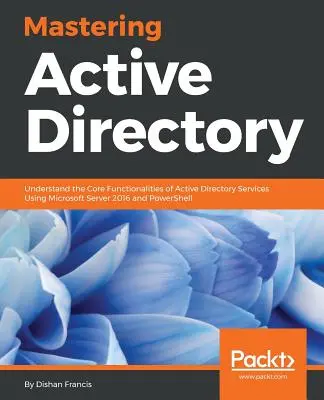 Mastering
Active Directory

Understand the Core Functionalities of Active Directory Services Using Microsoft Server 2016 and PowerShell

Packt>
www.packt.com

By Dishan Francis